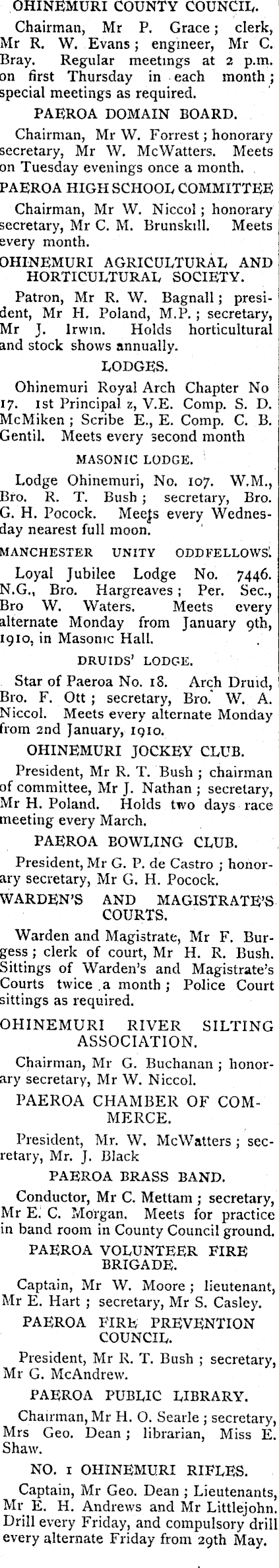 OHINEMURI COUNTY COUNCIL.

Chairman, Mr P. Grace; clerk, Mr R. W. Evans; engineer, Mr C. Bray. Regular meetings at 2 p.m. on first Thursday in each month; special meetings as required.

PAEROA DOMAIN BOARD.

Chairman, Mr W. Forrest; honorary secretary, Mr W. McWatters. Meets on Tuesday evenings once a month.

PAEROA HIGH SCHOOL COMMITTEE

Chairman, Mr W. Niccol; honorary secretary, Mr C. M. Brunskill. Meets every month.

OHINEMURI AGRICULTURAL AND HORTICULTURAL SOCIETY.

Patron, Mr R. W. Bagnall; president, Mr H. Poland, M.P.; secretary, Mr J. Irwin. Holds horticultural and stock shows annually.

LODGES.

Ohinemuri Royal Arch Chapter No 17. 1st Principal z, V.E. Comp. S. D. McMiken; Scribe E., E. Comp. C. B. Gentil. Meets every second month

MASONIC LODGE.

Lodge Ohinemuri, No. 107. W.M., Bro. R. T. Bush; secretary, Bro. G. H. Pocock. Meets every Wednesday nearest full moon.

MANCHESTER UNITY ODDFELLOWS.

Loyal Jubilee Lodge No. 7446. N.G., Bro. Hargreaves; Per. Sec., Bro W. Waters. Meets every alternate Monday from January 9th, 1910, in Masonic Hall.

DRUIDS' LODGE.

Star of Paeroa No. 18. Arch Druid, Bro. F. Ott; secretary, Bro. W. A. Niccol. Meets every alternate Monday from 2nd January, 1910.

OHINEMURI JOCKEY CLUB.

President, Mr R. T. Bush; chairman of committee, Mr J. Nathan; secretary, Mr H. Poland. Holds two days race meeting every March.

PAEROA BOWLING CLUB.

President, Mr G. P. de Castro; honorary secretary, Mr G. H. Pocock.

WARDEN'S AND MAGISTRATE'S COURTS.

Warden and Magistrate, Mr F. Burgess; clerk of court, Mr H. R. Bush. Sittings of Warden's and Magistrate's Courts twice a month; Police Court sittings as required.

OHINEMURI RIVER SILTING ASSOCIATION.

Chairman, Mr G. Buchanan; honorary secretary, Mr W. Niccol.

PAEROA CHAMBER OF COMMERCE.

President, Mr. W. McWatters; secretary, Mr. J. Black

PAEROA BRASS BAND.

Conductor, Mr C. Mettam; secretary, Mr E. C. Morgan. Meets for practice in band room in County Council ground.

PAEROA VOLUNTEER FIRE BRIGADE.

Captain, Mr W. Moore; lieutenant, Mr E. Hart; secretary, Mr S. Casley.

PAEROA FIRE PREVENTION COUNCIL.

President, Mr R. T. Bush; secretary, Mr G. McAndrew.

PAEROA PUBLIC LIBRARY.

Chairman, Mr H. O. Searle; secretary, Mrs Geo. Dean; librarian, Miss E. Shaw.

NO. 1 OHINEMURI RIFLES.

Captain, Mr Geo. Dean; Lieutenants, Mr E. H. Andrews and Mr Littlejohn. Drill every Friday, and compulsory drill every alternate Friday from 29th May.